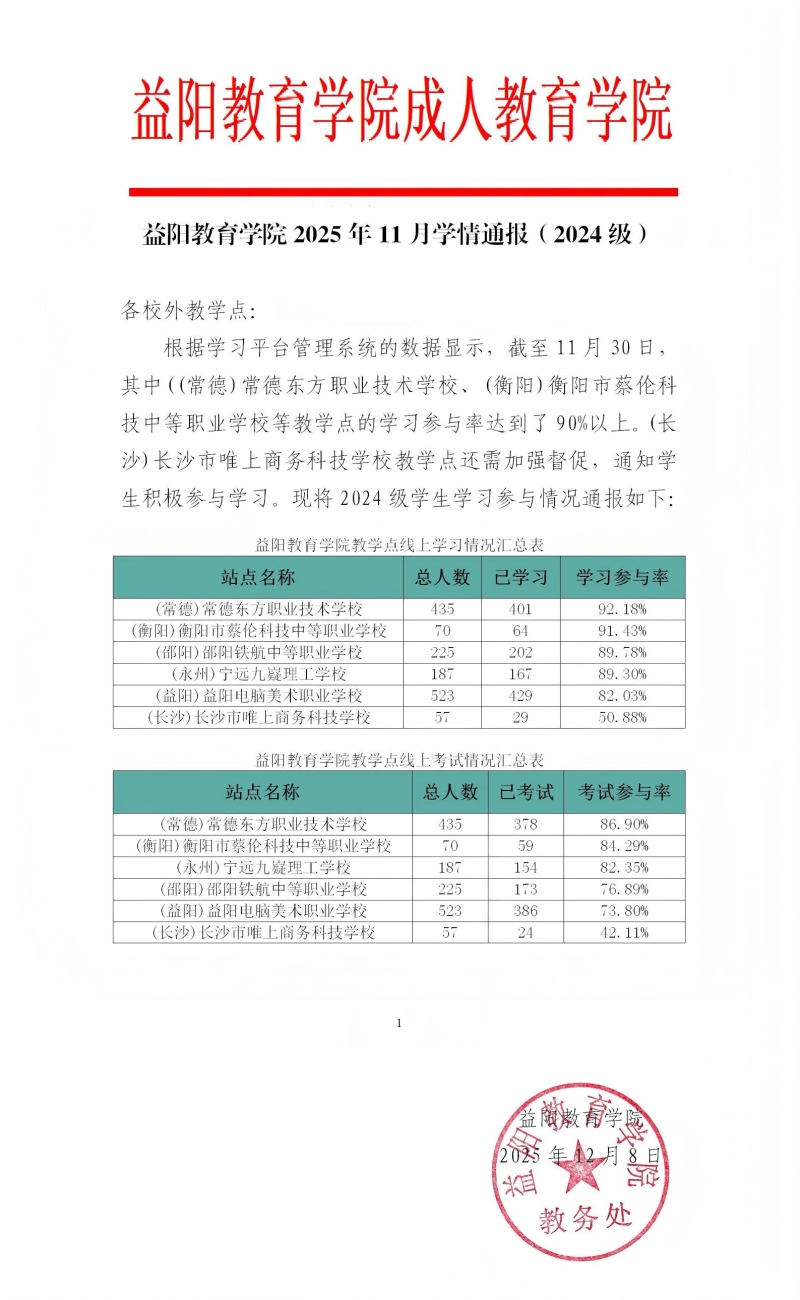 益阳教育学院成人教育学院

益阳教育学院 2025 年 11 月学情通报（2024 级）

各校外教学点:

根据学习平台管理系统的数据显示，截至 11 月 30 日，其中((常德)常德东方职业技术学校、(衡阳)衡阳市蔡伦科技中等职业学校等教学点的学习参与率达到了 90%以上。(长沙)长沙市唯上商务科技学校教学点还需加强督促，通知学生积极参与学习。现将 2024 级学生学习参与情况通报如下:

益阳教育学院教学点线上学习情况汇总表

| 站点名称 | 总人数 | 已学习 | 学习参与率 |
|---|---|---|---|
| (常德)常德东方职业技术学校 | 435 | 401 | 92.18% |
| (衡阳)衡阳市蔡伦科技中等职业学校 | 70 | 64 | 91.43% |
| (邵阳)邵阳铁航中等职业学校 | 225 | 202 | 89.78% |
| (永州)宁远九嶷理工学校 | 187 | 167 | 89.30% |
| (益阳)益阳电脑美术职业学校 | 523 | 429 | 82.03% |
| (长沙)长沙市唯上商务科技学校 | 57 | 29 | 50.88% |

益阳教育学院教学点线上考试情况汇总表

| 站点名称 | 总人数 | 已考试 | 考试参与率 |
|---|---|---|---|
| (常德)常德东方职业技术学校 | 435 | 378 | 86.90% |
| (衡阳)衡阳市蔡伦科技中等职业学校 | 70 | 59 | 84.29% |
| (永州)宁远九嶷理工学校 | 187 | 154 | 82.35% |
| (邵阳)邵阳铁航中等职业学校 | 225 | 173 | 76.89% |
| (益阳)益阳电脑美术职业学校 | 523 | 386 | 73.80% |
| (长沙)长沙市唯上商务科技学校 | 57 | 24 | 42.11% |

1

益阳教育学院
2025 年 12 月 8 日

益阳教育学院
教务处